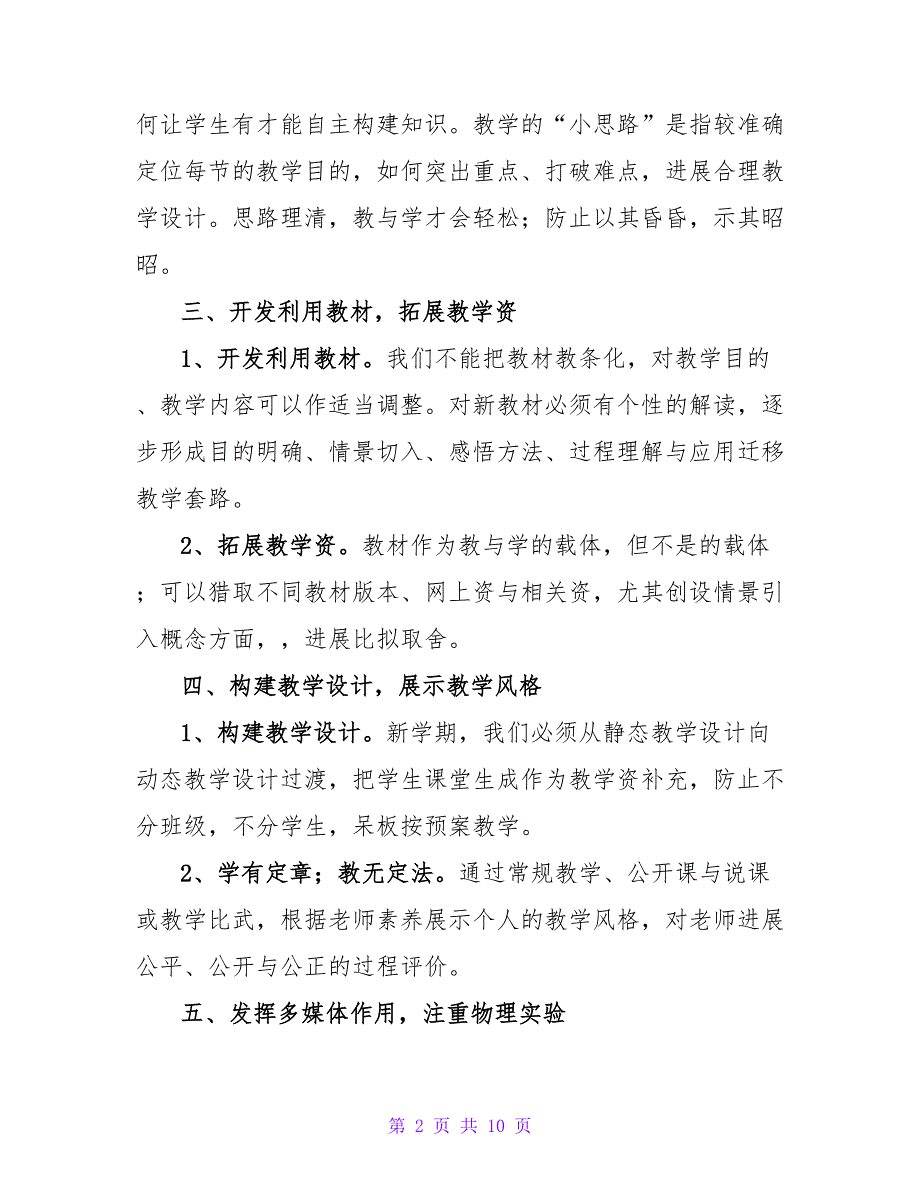 何让学生有才能自主构建知识。教学的“小思路”是指较准确定位每节的教学目的，如何突出重点、打破难点，进展合理教学设计。思路理清，教与学才会轻松；防止以其昏昏，示其昭昭。

三、开发利用教材，拓展教学资

1、开发利用教材。我们不能把教材教条化，对教学目的、教学内容可以作适当调整。对新教材必须有个性的解读，逐步形成目的明确、情景切入、感悟方法、过程理解与应用迁移教学套路。

2、拓展教学资。教材作为教与学的载体，但不是的载体；可以猎取不同教材版本、网上资与相关资，尤其创设情景引入概念方面，，进展比拟取舍。

四、构建教学设计，展示教学风格

1、构建教学设计。新学期，我们必须从静态教学设计向动态教学设计过渡，把学生课堂生成作为教学资补充，防止不分班级，不分学生，呆板按预案教学。

2、学有定章；教无定法。通过常规教学、公开课与说课或教学比武，根据老师素养展示个人的教学风格，对老师进展公平、公开与公正的过程评价。

五、发挥多媒体作用，注重物理实验

第 2 页 共 10 页